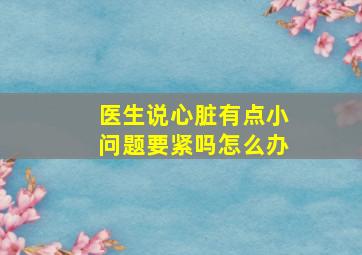 医生说心脏有点小问题要紧吗怎么办